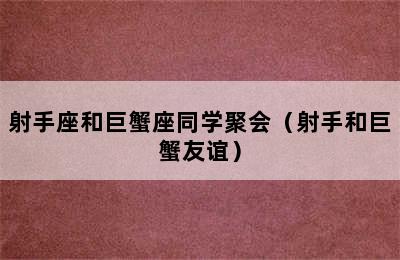 射手座和巨蟹座同学聚会（射手和巨蟹友谊）